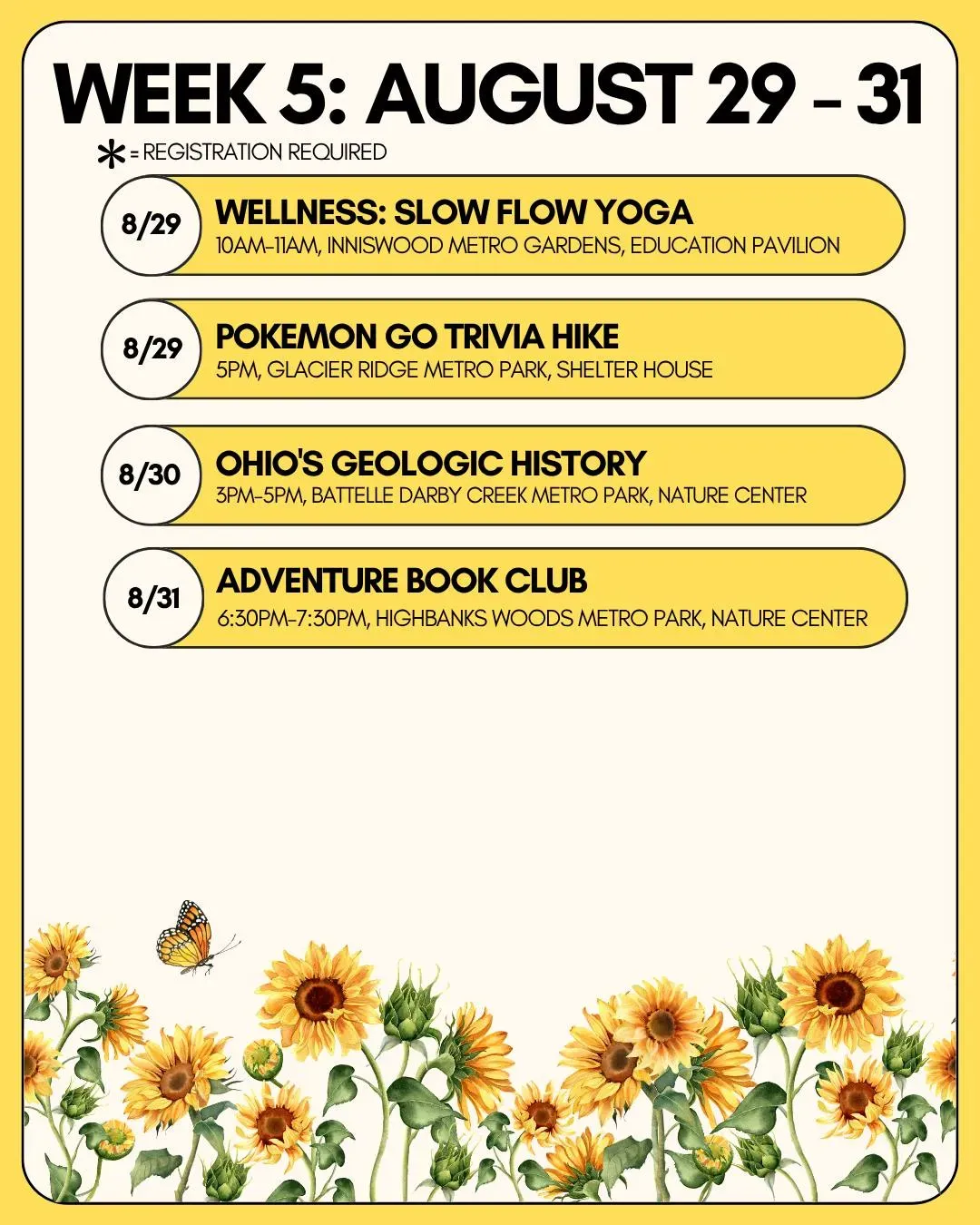 WEEK 5: AUGUST 29 - 31

* = REGISTRATION REQUIRED

8/29 WELLNESS: SLOW FLOW YOGA
10AM-11AM, INNISWOOD METRO GARDENS, EDUCATION PAVILION

8/29 POKEMON GO TRIVIA HIKE
5PM, GLACIER RIDGE METRO PARK, SHELTER HOUSE

8/30 OHIO'S GEOLOGIC HISTORY
3PM-5PM, BATTELLE DARBY CREEK METRO PARK, NATURE CENTER

8/31 ADVENTURE BOOK CLUB
6:30PM-7:30PM, HIGHBANKS WOODS METRO PARK, NATURE CENTER